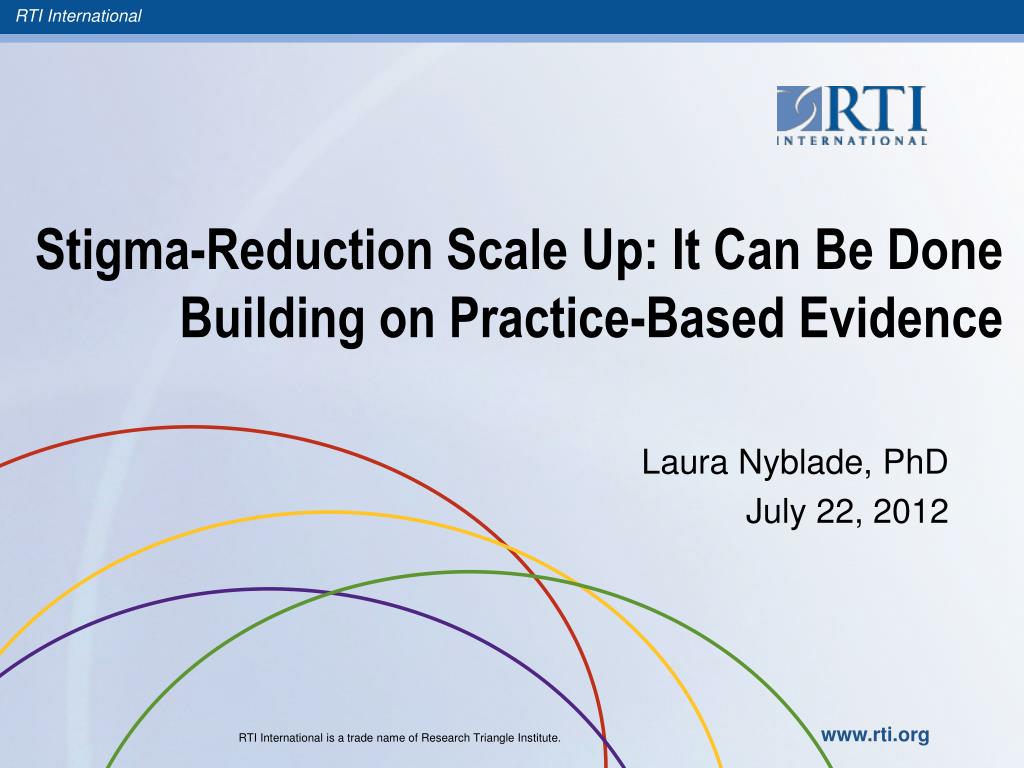 RTI International

RTI INTERNATIONAL

Stigma-Reduction Scale Up: It Can Be Done Building on Practice-Based Evidence

Laura Nyblade, PhD
July 22, 2012

RTI International is a trade name of Research Triangle Institute.

www.rti.org